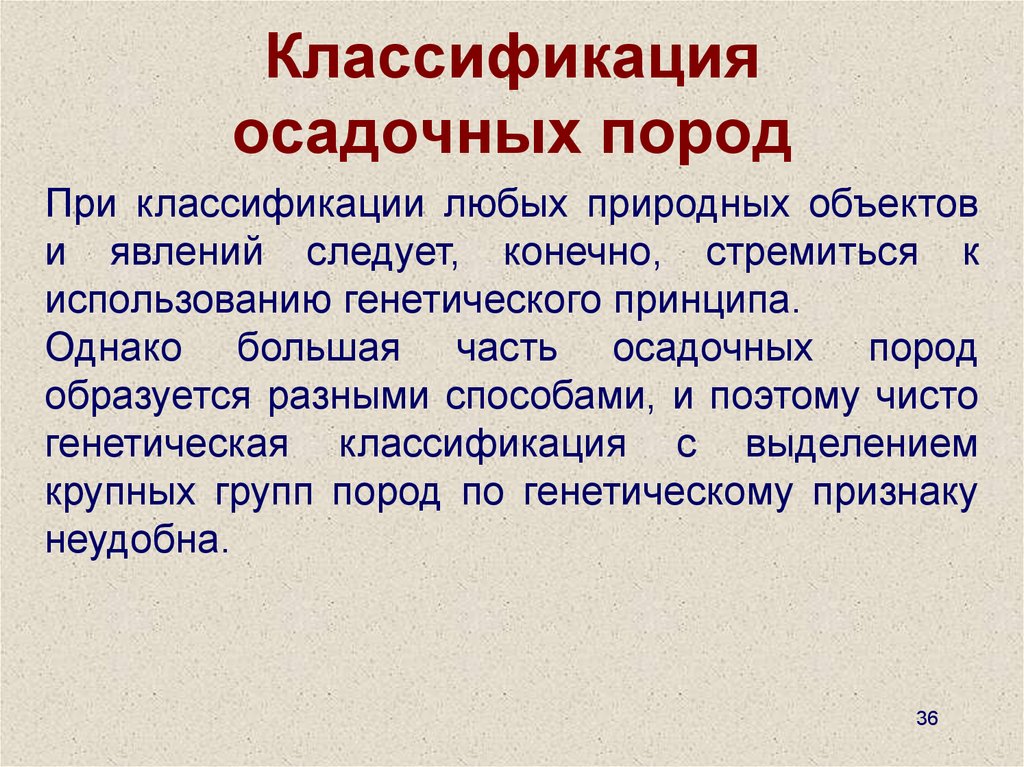 Классификация осадочных пород

При классификации любых природных объектов и явлений следует, конечно, стремиться к использованию генетического принципа.

Однако большая часть осадочных пород образуется разными способами, и поэтому чисто генетическая классификация с выделением крупных групп пород по генетическому признаку неудобна.

36